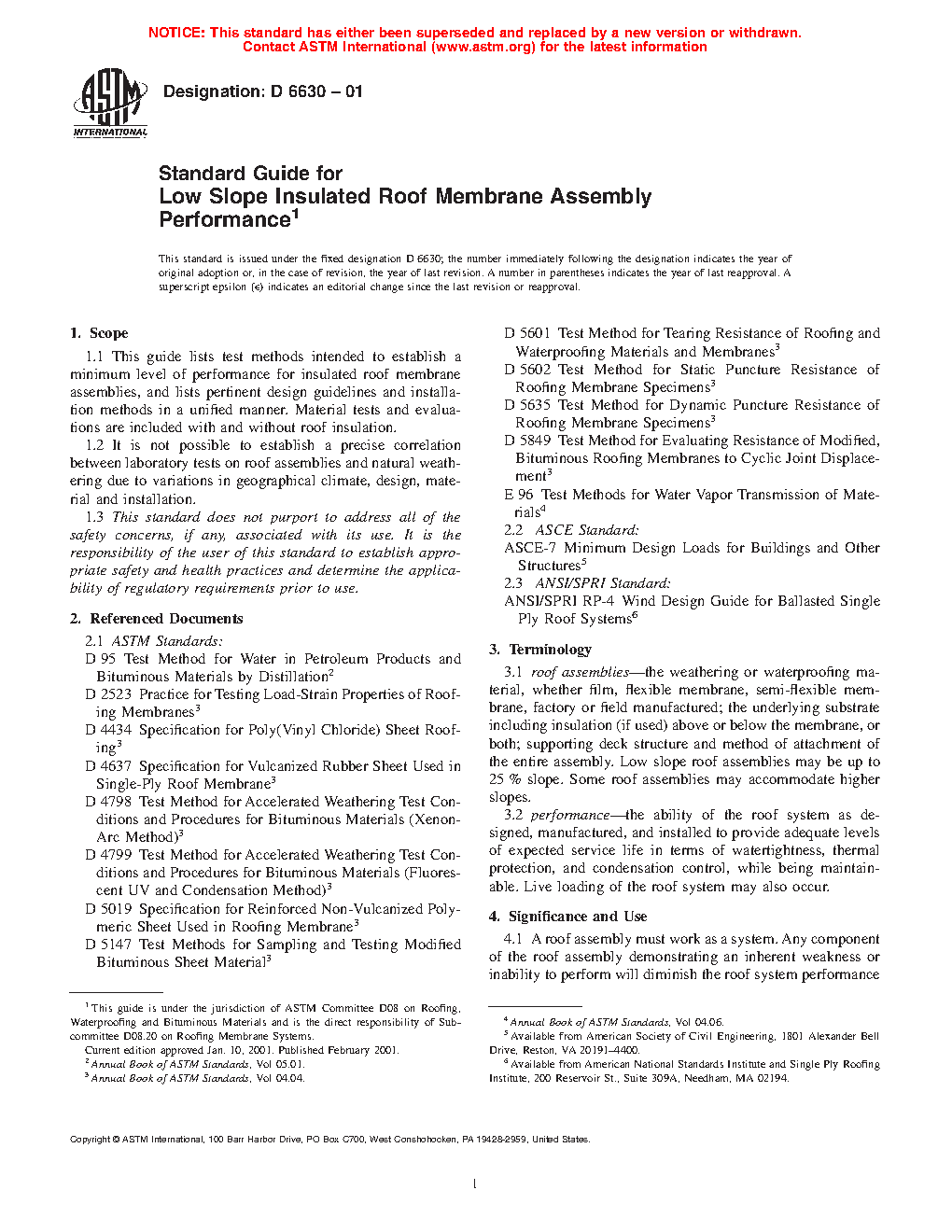 NOTICE: This standard has either been superseded and replaced by a new version or withdrawn. Contact ASTM International (www.astm.org) for the latest information

ASTM INTERNATIONAL

Designation: D 6630 – 01

Standard Guide for
Low Slope Insulated Roof Membrane Assembly Performance$^1$

This standard is issued under the fixed designation D 6630; the number immediately following the designation indicates the year of original adoption or, in the case of revision, the year of last revision. A number in parentheses indicates the year of last reapproval. A superscript epsilon (ε) indicates an editorial change since the last revision or reapproval.

1. Scope

1.1 This guide lists test methods intended to establish a minimum level of performance for insulated roof membrane assemblies, and lists pertinent design guidelines and installation methods in a unified manner. Material tests and evaluations are included with and without roof insulation.

1.2 It is not possible to establish a precise correlation between laboratory tests on roof assemblies and natural weathering due to variations in geographical climate, design, material and installation.

1.3 This standard does not purport to address all of the safety concerns, if any, associated with its use. It is the responsibility of the user of this standard to establish appropriate safety and health practices and determine the applicability of regulatory requirements prior to use.

2. Referenced Documents

2.1 ASTM Standards:
D 95 Test Method for Water in Petroleum Products and Bituminous Materials by Distillation$^2$
D 2523 Practice for Testing Load-Strain Properties of Roofing Membranes$^3$
D 4434 Specification for Poly(Vinyl Chloride) Sheet Roofing$^3$
D 4637 Specification for Vulcanized Rubber Sheet Used in Single-Ply Roof Membrane$^3$
D 4798 Test Method for Accelerated Weathering Test Conditions and Procedures for Bituminous Materials (Xenon-Arc Method)$^3$
D 4799 Test Method for Accelerated Weathering Test Conditions and Procedures for Bituminous Materials (Fluorescent UV and Condensation Method)$^3$
D 5019 Specification for Reinforced Non-Vulcanized Polymeric Sheet Used in Roofing Membrane$^3$
D 5147 Test Methods for Sampling and Testing Modified Bituminous Sheet Material$^3$

$^1$ This guide is under the jurisdiction of ASTM Committee D08 on Roofing, Waterproofing and Bituminous Materials and is the direct responsibility of Subcommittee D08.20 on Roofing Membrane Systems.
Current edition approved Jan. 10, 2001. Published February 2001.
$^2$ Annual Book of ASTM Standards, Vol 05.01.
$^3$ Annual Book of ASTM Standards, Vol 04.04.

D 5601 Test Method for Tearing Resistance of Roofing and Waterproofing Materials and Membranes$^3$
D 5602 Test Method for Static Puncture Resistance of Roofing Membrane Specimens$^3$
D 5635 Test Method for Dynamic Puncture Resistance of Roofing Membrane Specimens$^3$
D 5849 Test Method for Evaluating Resistance of Modified, Bituminous Roofing Membranes to Cyclic Joint Displacement$^3$
E 96 Test Methods for Water Vapor Transmission of Materials$^4$
2.2 ASCE Standard:
ASCE-7 Minimum Design Loads for Buildings and Other Structures$^5$
2.3 ANSI/SPRI Standard:
ANSI/SPRI RP-4 Wind Design Guide for Ballasted Single Ply Roof Systems$^6$

3. Terminology

3.1 roof assemblies—the weathering or waterproofing material, whether film, flexible membrane, semi-flexible membrane, factory or field manufactured; the underlying substrate including insulation (if used) above or below the membrane, or both; supporting deck structure and method of attachment of the entire assembly. Low slope roof assemblies may be up to 25 % slope. Some roof assemblies may accommodate higher slopes.

3.2 performance—the ability of the roof system as designed, manufactured, and installed to provide adequate levels of expected service life in terms of watertightness, thermal protection, and condensation control, while being maintainable. Live loading of the roof system may also occur.

4. Significance and Use

4.1 A roof assembly must work as a system. Any component of the roof assembly demonstrating an inherent weakness or inability to perform will diminish the roof system performance

$^4$ Annual Book of ASTM Standards, Vol 04.06.
$^5$ Available from American Society of Civil Engineering, 1801 Alexander Bell Drive, Reston, VA 20191–4400.
$^6$ Available from American National Standards Institute and Single Ply Roofing Institute, 200 Reservoir St., Suite 309A, Needham, MA 02194.

Copyright © ASTM International, 100 Barr Harbor Drive, PO Box C700, West Conshohocken, PA 19428-2959, United States.

1